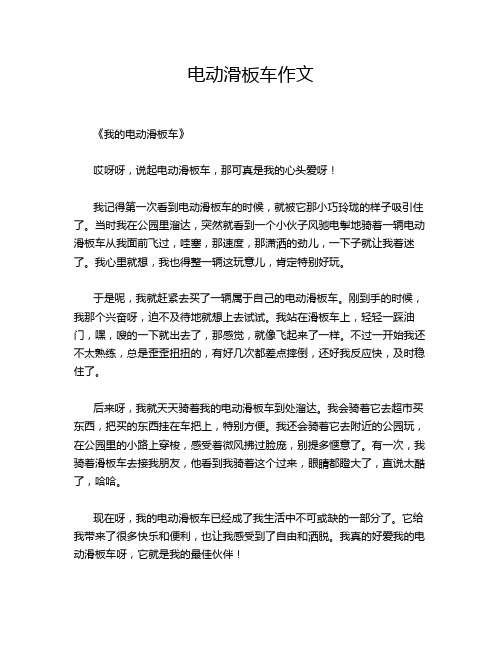 电动滑板车作文

《我的电动滑板车》

哎呀呀，说起电动滑板车，那可真是我的心头爱呀！

我记得第一次看到电动滑板车的时候，就被它那小巧玲珑的样子吸引住了。当时我在公园里溜达，突然就看到一个小伙子风驰电掣地骑着一辆电动滑板车从我面前飞过，哇塞，那速度，那潇洒的劲儿，一下子就让我着迷了。我心里就想，我也得整一辆这玩意儿，肯定特别好玩。

于是呢，我就赶紧去买了一辆属于自己的电动滑板车。刚到手的时候，我那个兴奋呀，迫不及待地就想上去试试。我站在滑板车上，轻轻一踩油门，嘿，嗖的一下就出去了，那感觉，就像飞起来了一样。不过一开始我还不太熟练，总是歪歪扭扭的，有好几次都差点摔倒，还好我反应快，及时稳住了。

后来呀，我就天天骑着我的电动滑板车到处溜达。我会骑着它去超市买东西，把买的东西挂在车把上，特别方便。我还会骑着它去附近的公园玩，在公园里的小路上穿梭，感受着微风拂过脸庞，别提多惬意了。有一次，我骑着滑板车去接我朋友，他看到我骑着这个过来，眼睛都瞪大了，直说太酷了，哈哈。

现在呀，我的电动滑板车已经成了我生活中不可或缺的一部分了。它给我带来了很多快乐和便利，也让我感受到了自由和洒脱。我真的好爱我的电动滑板车呀，它就是我的最佳伙伴！